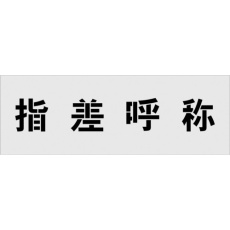 指差呼称